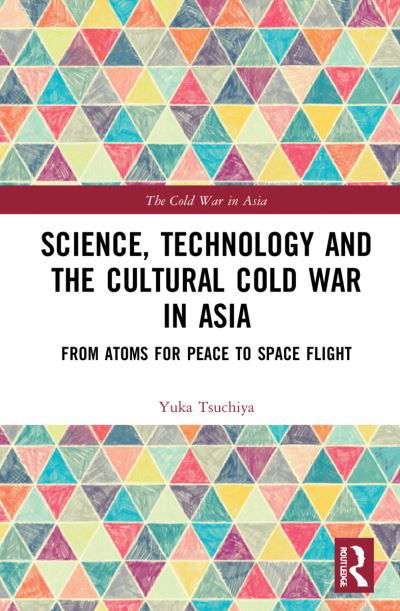 The Cold War in Asia

SCIENCE, TECHNOLOGY AND THE CULTURAL COLD WAR IN ASIA

FROM ATOMS FOR PEACE TO SPACE FLIGHT

Yuka Tsuchiya

ROUTLEDGE